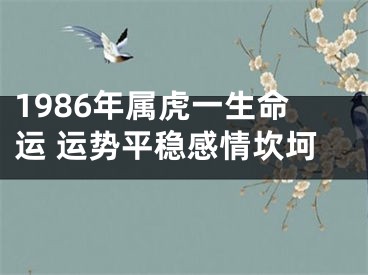 1986年属虎一生命运 运势平稳感情坎坷